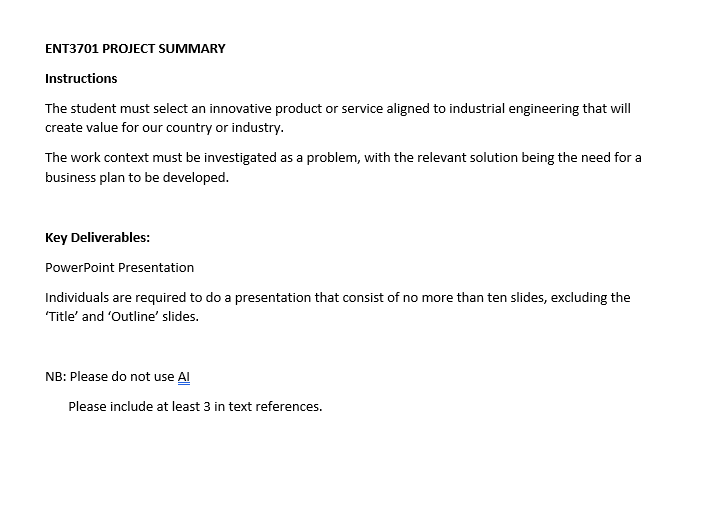 ENT3701 PROJECT SUMMARY

Instructions

The student must select an innovative product or service aligned to industrial engineering that will create value for our country or industry.

The work context must be investigated as a problem, with the relevant solution being the need for a business plan to be developed.

Key Deliverables:

PowerPoint Presentation

Individuals are required to do a presentation that consist of no more than ten slides, excluding the 'Title' and 'Outline' slides.

NB: Please do not use AI

Please include at least 3 in text references.